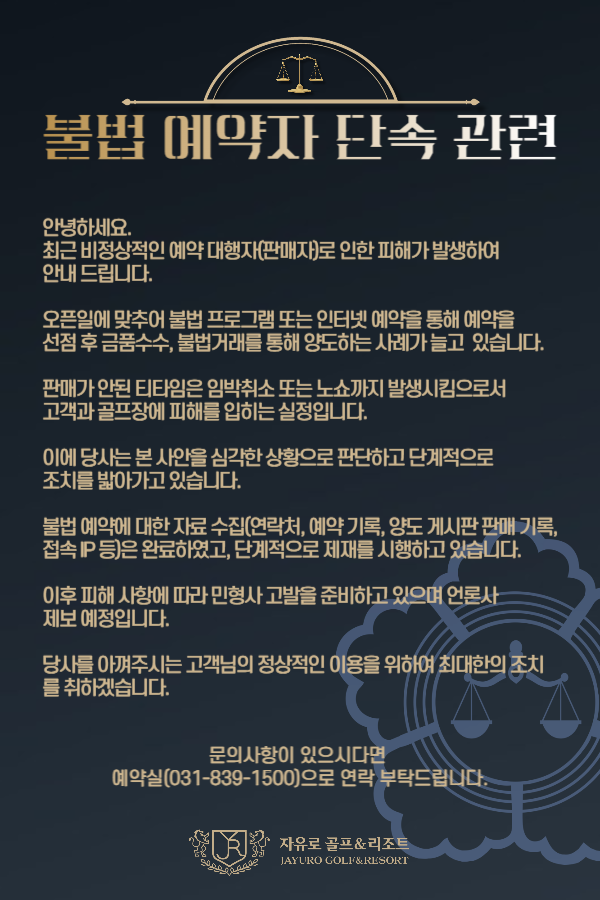 불법 예약자 단속 관련

안녕하세요.
최근 비정상적인 예약 대행자(판매자)로 인한 피해가 발생하여 안내 드립니다.

오픈일에 맞추어 불법 프로그램 또는 인터넷 예약을 통해 예약을 선점 후 금품수수, 불법거래를 통해 양도하는 사례가 늘고 있습니다.

판매가 안된 티타임은 임박취소 또는 노쇼까지 발생시킴으로서 고객과 골프장에 피해를 입히는 실정입니다.

이에 당사는 본 사안을 심각한 상황으로 판단하고 단계적으로 조치를 밟아가고 있습니다.

불법 예약에 대한 자료 수집(연락처, 예약 기록, 양도 게시판 판매 기록, 접속 IP 등)은 완료하였고, 단계적으로 제재를 시행하고 있습니다.

이후 피해 사항에 따라 민형사 고발을 준비하고 있으며 언론사 제보 예정입니다.

당사를 아껴주시는 고객님의 정상적인 이용을 위하여 최대한의 조치를 취하겠습니다.

문의사항이 있으시다면
예약실(031-839-1500)으로 연락 부탁드립니다.

JR
자유로 골프&리조트
JAYURO GOLF&RESORT